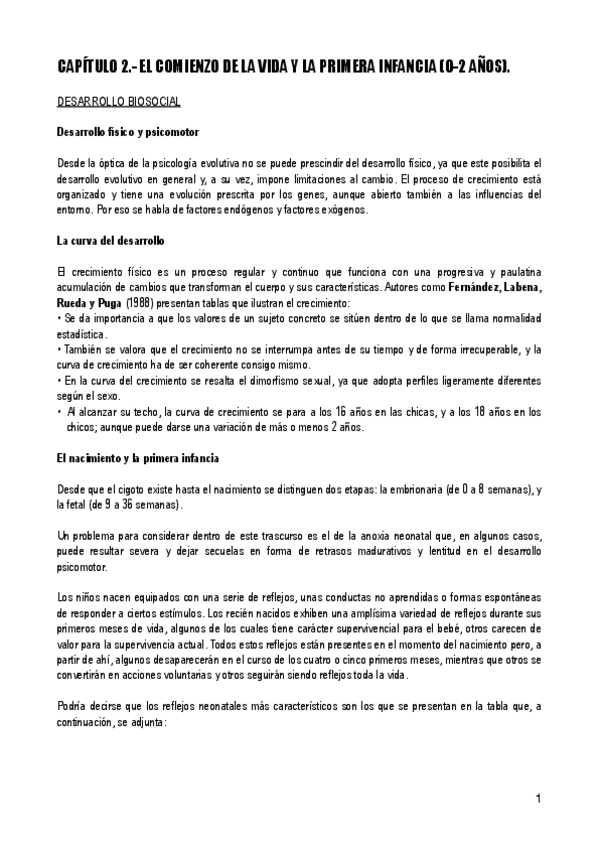 CAPÍTULO 2.- EL COMIENZO DE LA VIDA Y LA PRIMERA INFANCIA (0-2 AÑOS).

DESARROLLO BIOSOCIAL

Desarrollo físico y psicomotor

Desde la óptica de la psicología evolutiva no se puede prescindir del desarrollo físico, ya que este posibilita el desarrollo evolutivo en general y, a su vez, impone limitaciones al cambio. El proceso de crecimiento está organizado y tiene una evolución prescrita por los genes, aunque abierto también a las influencias del entorno. Por eso se habla de factores endógenos y factores exógenos.

La curva del desarrollo

El crecimiento físico es un proceso regular y continuo que funciona con una progresiva y paulatina acumulación de cambios que transforman el cuerpo y sus características. Autores como Fernández, Labena, Rueda y Puga (1988) presentan tablas que ilustran el crecimiento:
• Se da importancia a que los valores de un sujeto concreto se sitúen dentro de lo que se llama normalidad estadística.
• También se valora que el crecimiento no se interrumpa antes de su tiempo y de forma irrecuperable, y la curva de crecimiento ha de ser coherente consigo mismo.
• En la curva del crecimiento se resalta el dimorfismo sexual, ya que adopta perfiles ligeramente diferentes según el sexo.
• Al alcanzar su techo, la curva de crecimiento se para a los 16 años en las chicas, y a los 18 años en los chicos; aunque puede darse una variación de más o menos 2 años.

El nacimiento y la primera infancia

Desde que el cigoto existe hasta el nacimiento se distinguen dos etapas: la embrionaria (de 0 a 8 semanas), y la fetal (de 9 a 36 semanas).

Un problema para considerar dentro de este trascurso es el de la anoxia neonatal que, en algunos casos, puede resultar severa y dejar secuelas en forma de retrasos madurativos y lentitud en el desarrollo psicomotor.

Los niños nacen equipados con una serie de reflejos, unas conductas no aprendidas o formas espontáneas de responder a ciertos estímulos. Los recién nacidos exhiben una amplísima variedad de reflejos durante sus primeros meses de vida, algunos de los cuales tiene carácter supervivencial para el bebé, otros carecen de valor para la supervivencia actual. Todos estos reflejos están presentes en el momento del nacimiento pero, a partir de ahí, algunos desaparecerán en el curso de los cuatro o cinco primeros meses, mientras que otros se convertirán en acciones voluntarias y otros seguirán siendo reflejos toda la vida.

Podría decirse que los reflejos neonatales más característicos son los que se presentan en la tabla que, a continuación, se adjunta:

1